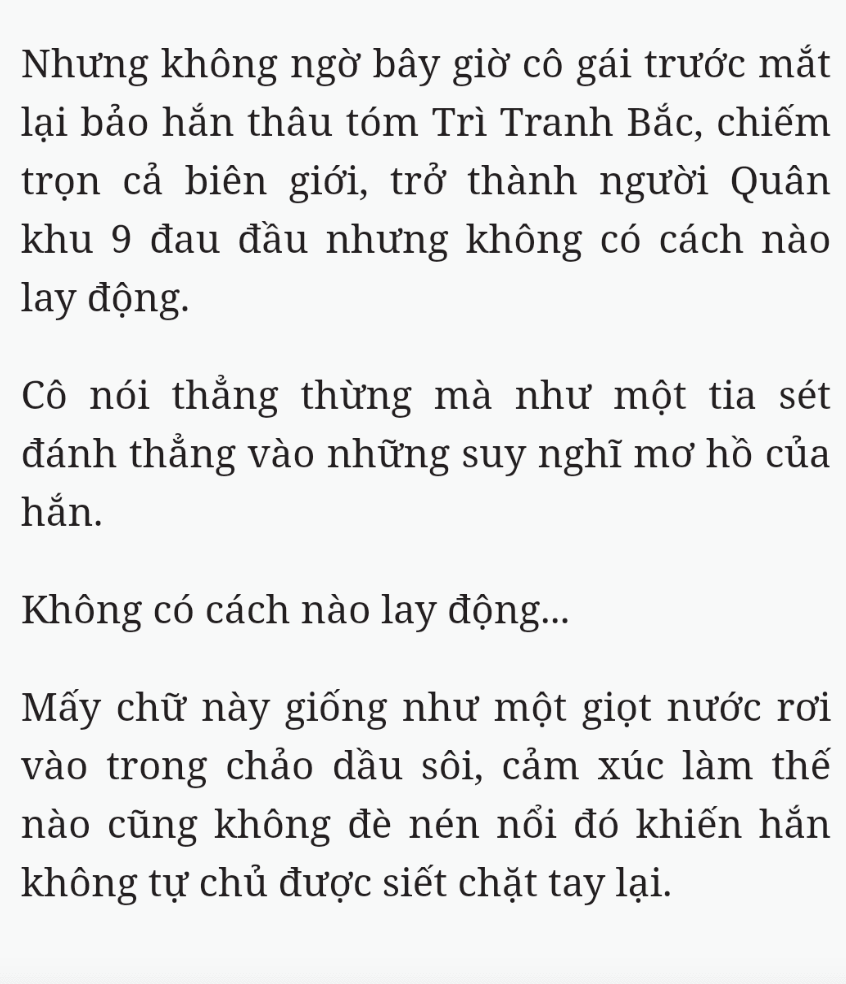 Nhưng không ngờ bây giờ cô gái trước mắt lại bảo hắn thâu tóm Trì Tranh Bắc, chiếm trọn cả biên giới, trở thành người Quân khu 9 đau đầu nhưng không có cách nào lay động.

Cô nói thẳng thừng mà như một tia sét đánh thẳng vào những suy nghĩ mơ hồ của hắn.

Không có cách nào lay động...

Mấy chữ này giống như một giọt nước rơi vào trong chảo dầu sôi, cảm xúc làm thế nào cũng không đè nén nổi đó khiến hắn không tự chủ được siết chặt tay lại.